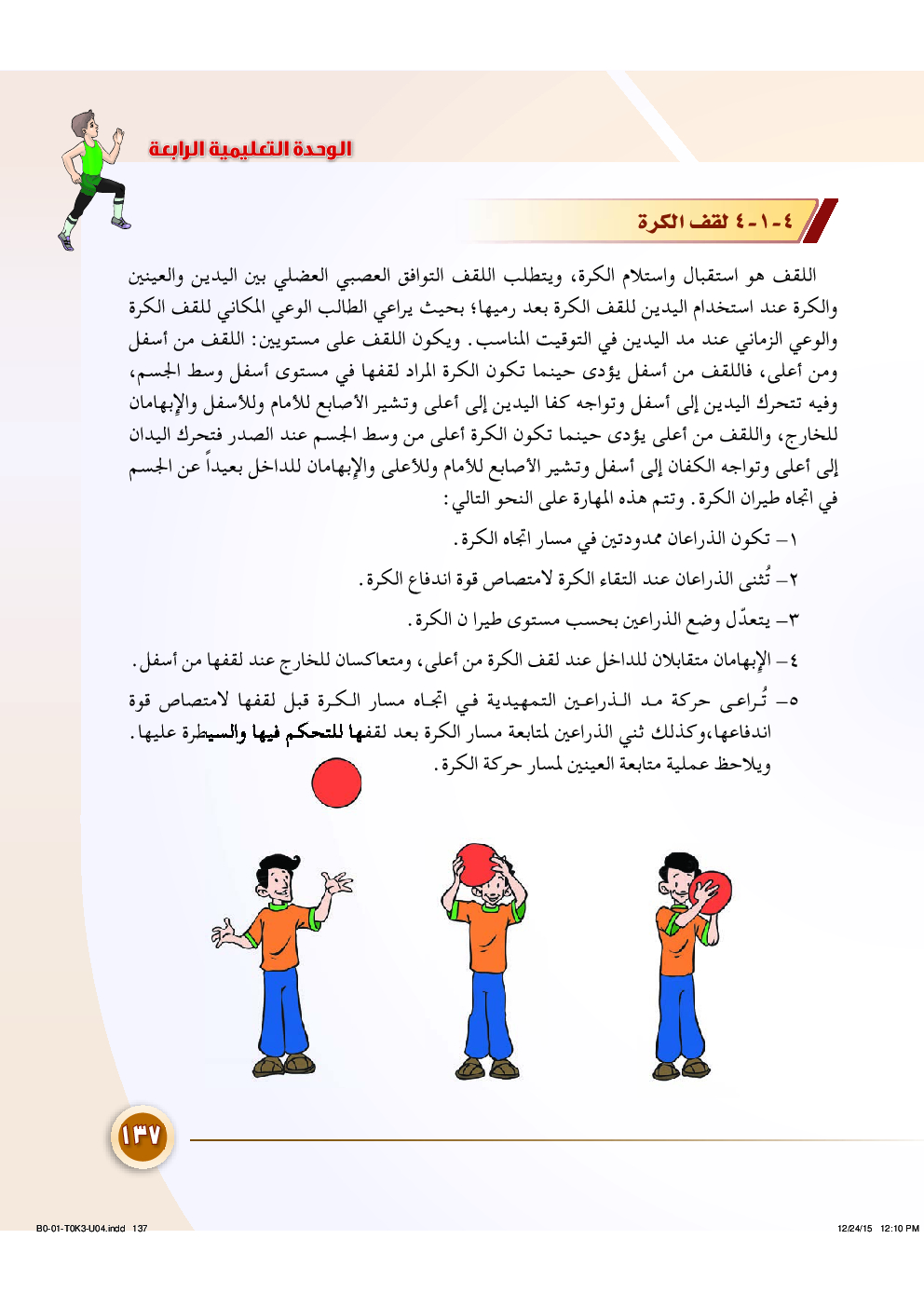 الوحدة التعليمية الرابعة

٤-١-٤ لقف الكرة

اللقف هو استقبال واستلام الكرة، ويتطلب اللقف التوافق العصبي العضلي بين اليدين والعينين والكرة عند استخدام اليدين للقف الكرة بعد رميها؛ بحيث يراعي الطالب الوعي المكاني للقف الكرة والوعي الزماني عند مد اليدين في التوقيت المناسب. ويكون اللقف على مستويين: اللقف من أسفل ومن أعلى، فاللقف من أسفل يؤدى حينما تكون الكرة المراد لقفها في مستوى أسفل وسط الجسم، وفيه تتحرك اليدين إلى أسفل وتواجه كفا اليدين إلى أعلى وتشير الأصابع للأمام وللأسفل والإبهامان للخارج، واللقف من أعلى يؤدى حينما تكون الكرة أعلى من وسط الجسم عند الصدر فتحرك اليدان إلى أعلى وتواجه الكفان إلى أسفل وتشير الأصابع للأمام وللأعلى والإبهامان للداخل بعيداً عن الجسم في اتجاه طيران الكرة. وتتم هذه المهارة على النحو التالي:

١– تكون الذراعان ممدودتين في مسار اتجاه الكرة.

٢– تُثنى الذراعان عند التقاء الكرة لامتصاص قوة اندفاع الكرة.

٣– يتعدّل وضع الذراعين بحسب مستوى طيرا ن الكرة.

٤– الإبهامان متقابلان للداخل عند لقف الكرة من أعلى، ومتعاكسان للخارج عند لقفها من أسفل.

٥– تُراعى حركة مد الذراعين التمهيدية في اتجاه مسار الكرة قبل لقفها لامتصاص قوة اندفاعها،وكذلك ثني الذراعين لمتابعة مسار الكرة بعد لقفها للتحكم فيها والسيطرة عليها. ويلاحظ عملية متابعة العينين لمسار حركة الكرة.

١٣٧

B0-01-T0K3-U04.indd 137

12/24/15 12:10 PM